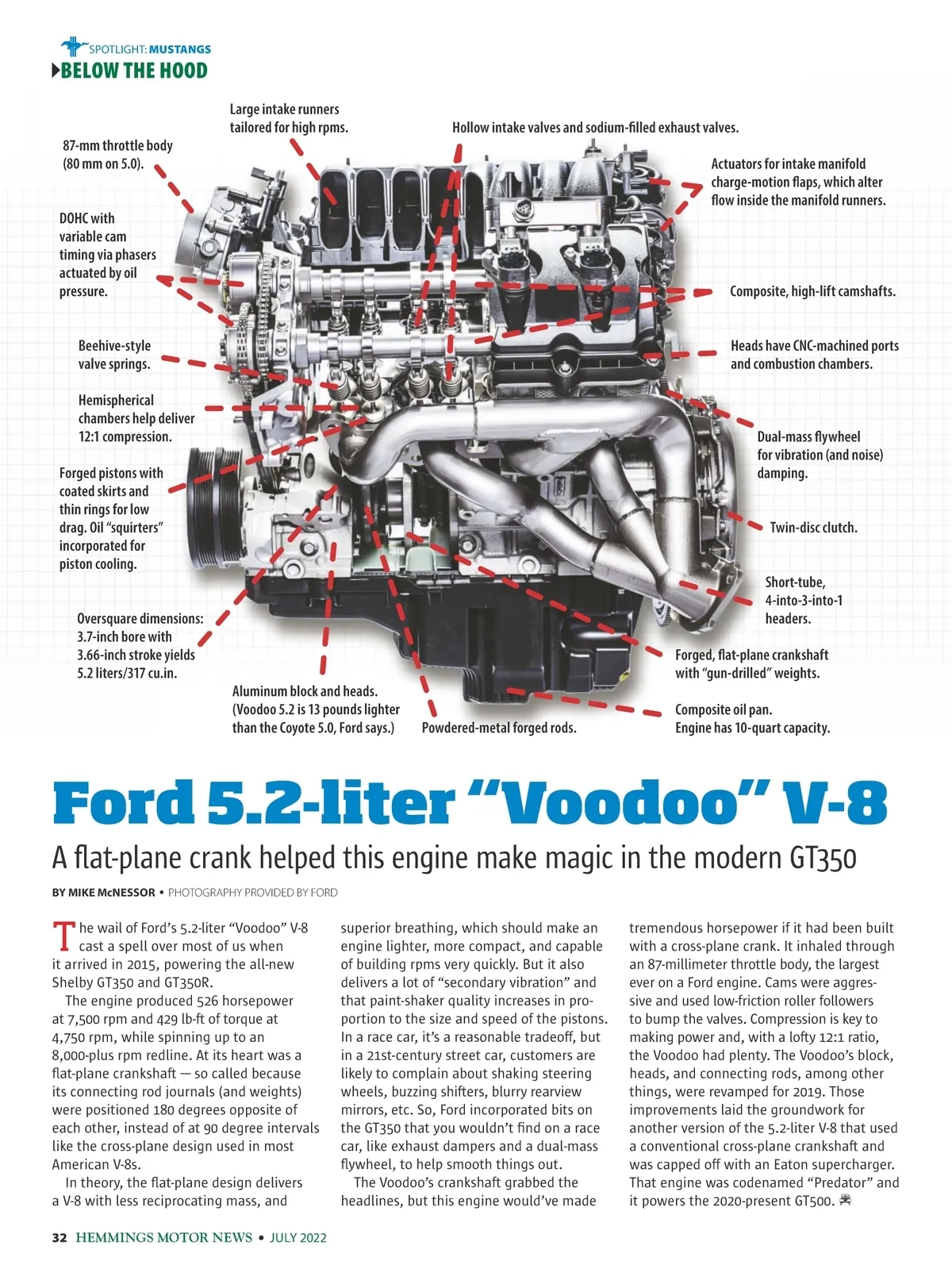 SPOTLIGHT: MUSTANGS
BELOW THE HOOD

Large intake runners tailored for high rpms.

Hollow intake valves and sodium-filled exhaust valves.

87-mm throttle body (80 mm on 5.0).

Actuators for intake manifold charge-motion flaps, which alter flow inside the manifold runners.

DOHC with variable cam timing via phasers actuated by oil pressure.

Composite, high-lift camshafts.

Beehive-style valve springs.

Heads have CNC-machined ports and combustion chambers.

Hemispherical chambers help deliver 12:1 compression.

Dual-mass flywheel for vibration (and noise) damping.

Forged pistons with coated skirts and thin rings for low drag. Oil "squirters" incorporated for piston cooling.

Twin-disc clutch.

Short-tube, 4-into-3-into-1 headers.

Oversquare dimensions: 3.7-inch bore with 3.66-inch stroke yields 5.2 liters/317 cu.in.

Forged, flat-plane crankshaft with "gun-drilled" weights.

Aluminum block and heads. (Voodoo 5.2 is 13 pounds lighter than the Coyote 5.0, Ford says.)

Powdered-metal forged rods.

Composite oil pan. Engine has 10-quart capacity.

Ford 5.2-liter "Voodoo" V-8

A flat-plane crank helped this engine make magic in the modern GT350

BY MIKE McNESSOR • PHOTOGRAPHY PROVIDED BY FORD

The wail of Ford's 5.2-liter "Voodoo" V-8 cast a spell over most of us when it arrived in 2015, powering the all-new Shelby GT350 and GT350R.

The engine produced 526 horsepower at 7,500 rpm and 429 lb-ft of torque at 4,750 rpm, while spinning up to an 8,000-plus rpm redline. At its heart was a flat-plane crankshaft — so called because its connecting rod journals (and weights) were positioned 180 degrees opposite of each other, instead of at 90 degree intervals like the cross-plane design used in most American V-8s.

In theory, the flat-plane design delivers a V-8 with less reciprocating mass, and superior breathing, which should make an engine lighter, more compact, and capable of building rpms very quickly. But it also delivers a lot of "secondary vibration" and that paint-shaker quality increases in proportion to the size and speed of the pistons. In a race car, it's a reasonable tradeoff, but in a 21st-century street car, customers are likely to complain about shaking steering wheels, buzzing shifters, blurry rearview mirrors, etc. So, Ford incorporated bits on the GT350 that you wouldn't find on a race car, like exhaust dampers and a dual-mass flywheel, to help smooth things out.

The Voodoo's crankshaft grabbed the headlines, but this engine would've made tremendous horsepower if it had been built with a cross-plane crank. It inhaled through an 87-millimeter throttle body, the largest ever on a Ford engine. Cams were aggressive and used low-friction roller followers to bump the valves. Compression is key to making power and, with a lofty 12:1 ratio, the Voodoo had plenty. The Voodoo's block, heads, and connecting rods, among other things, were revamped for 2019. Those improvements laid the groundwork for another version of the 5.2-liter V-8 that used a conventional cross-plane crankshaft and was capped off with an Eaton supercharger. That engine was codenamed "Predator" and it powers the 2020-present GT500.

32 HEMMINGS MOTOR NEWS • JULY 2022